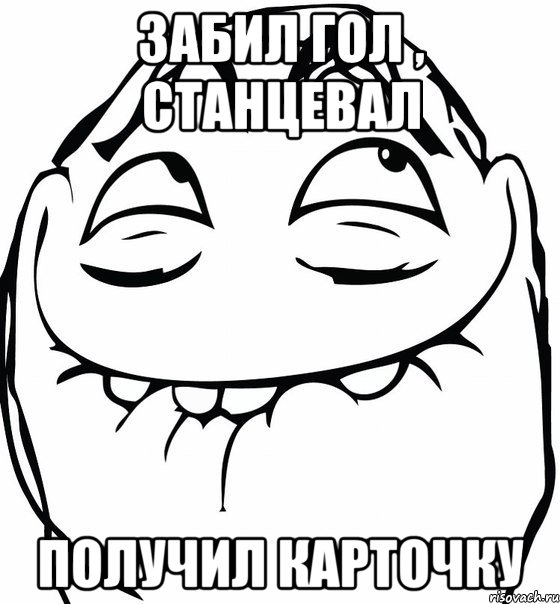 ЗАБИЛ ГОЛ , СТАНЦЕВАЛ

ПОЛУЧИЛ КАРТОЧКУ

risovach.ru